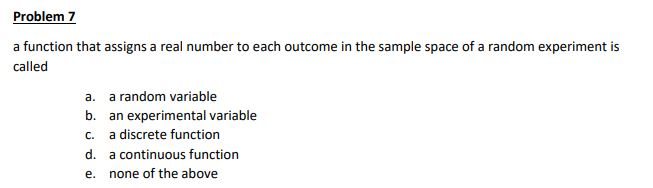 Problem 7

a function that assigns a real number to each outcome in the sample space of a random experiment is called

a. a random variable
b. an experimental variable
c. a discrete function
d. a continuous function
e. none of the above